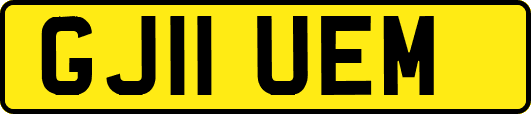 GJ11 UEM